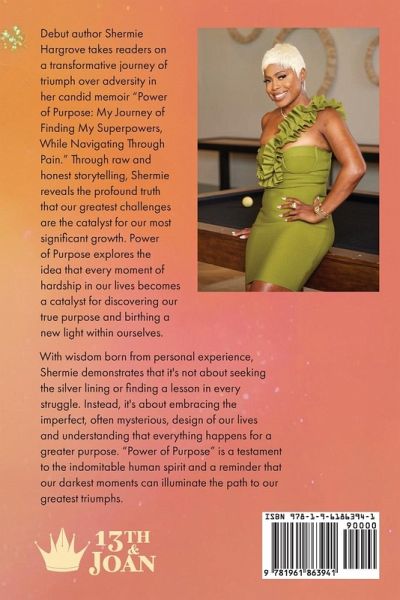 Debut author Shermie Hargrove takes readers on a transformative journey of triumph over adversity in her candid memoir "Power of Purpose: My Journey of Finding My Superpowers, While Navigating Through Pain." Through raw and honest storytelling, Shermie reveals the profound truth that our greatest challenges are the catalyst for our most significant growth. Power of Purpose explores the idea that every moment of hardship in our lives becomes a catalyst for discovering our true purpose and birthing a new light within ourselves.

With wisdom born from personal experience, Shermie demonstrates that it's not about seeking the silver lining or finding a lesson in every struggle. Instead, it's about embracing the imperfect, often mysterious, design of our lives and understanding that everything happens for a greater purpose. "Power of Purpose" is a testament to the indomitable human spirit and a reminder that our darkest moments can illuminate the path to our greatest triumphs.

13TH & JOAN

ISBN 978-1-9-6186394-1

90000

9 781961 863941